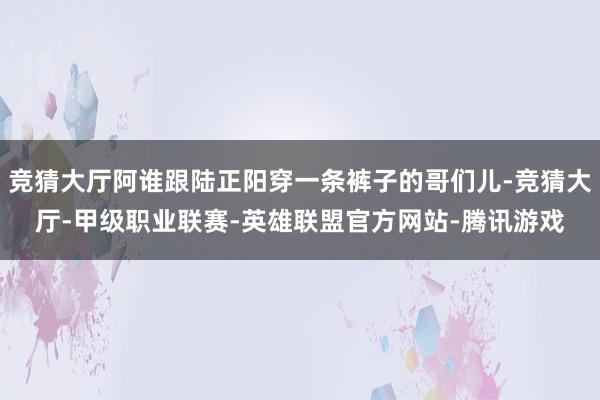 竞猜大厅阿谁跟陆正阳穿一条裤子的哥们儿-竞猜大厅-甲级职业联赛-英雄联盟官方网站-腾讯游戏